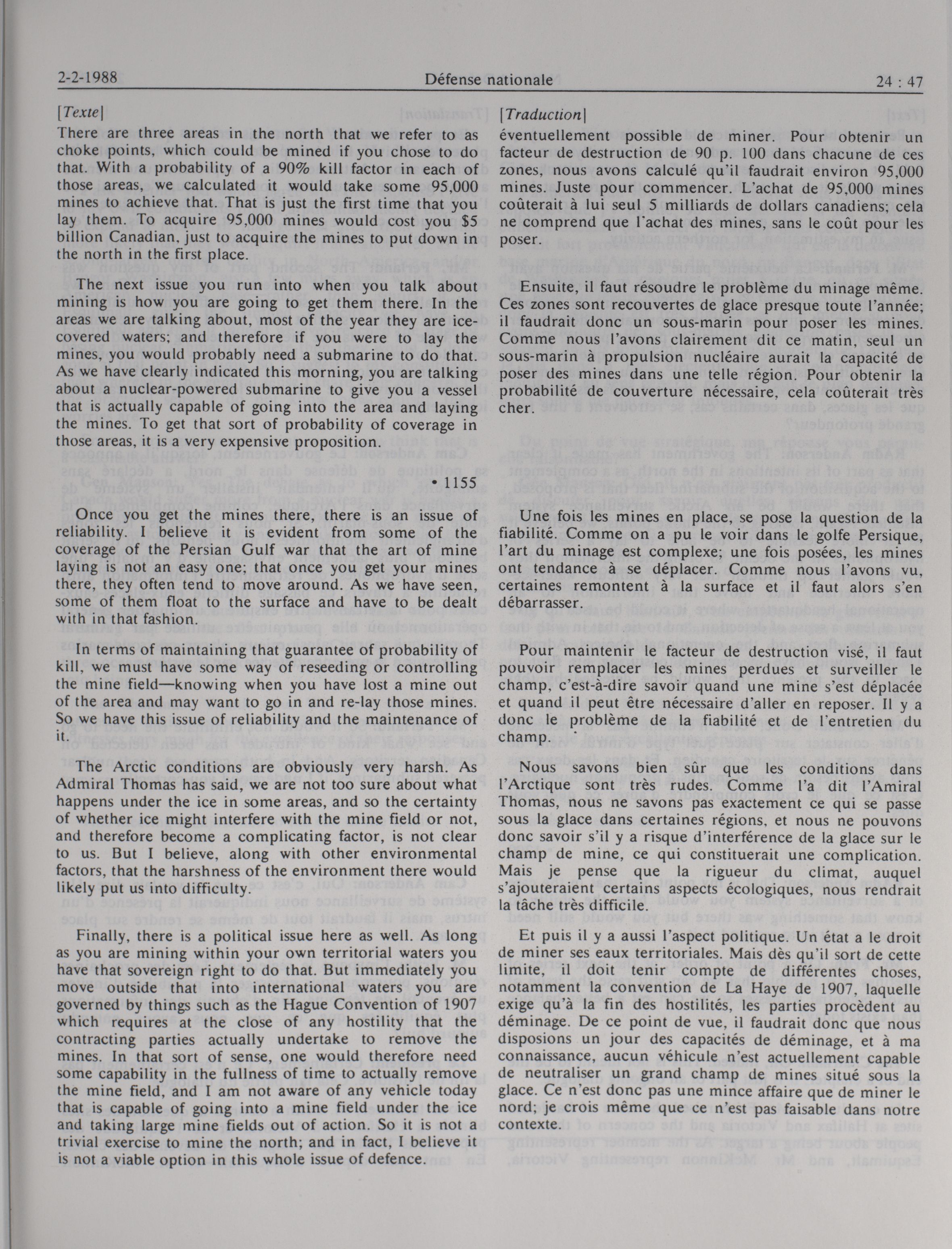 2-2-1988 Défense nationale 24 : 47

[Texte]

There are three areas in the north that we refer to as choke points, which could be mined if you chose to do that. With a probability of a 90% kill factor in each of those areas, we calculated it would take some 95,000 mines to achieve that. That is just the first time that you lay them. To acquire 95,000 mines would cost you $5 billion Canadian, just to acquire the mines to put down in the north in the first place.

The next issue you run into when you talk about mining is how you are going to get them there. In the areas we are talking about, most of the year they are ice-covered waters; and therefore if you were to lay the mines, you would probably need a submarine to do that. As we have clearly indicated this morning, you are talking about a nuclear-powered submarine to give you a vessel that is actually capable of going into the area and laying the mines. To get that sort of probability of coverage in those areas, it is a very expensive proposition.

• 1155

Once you get the mines there, there is an issue of reliability. I believe it is evident from some of the coverage of the Persian Gulf war that the art of mine laying is not an easy one; that once you get your mines there, they often tend to move around. As we have seen, some of them float to the surface and have to be dealt with in that fashion.

In terms of maintaining that guarantee of probability of kill, we must have some way of reseeding or controlling the mine field—knowing when you have lost a mine out of the area and may want to go in and re-lay those mines. So we have this issue of reliability and the maintenance of it.

The Arctic conditions are obviously very harsh. As Admiral Thomas has said, we are not too sure about what happens under the ice in some areas, and so the certainty of whether ice might interfere with the mine field or not, and therefore become a complicating factor, is not clear to us. But I believe, along with other environmental factors, that the harshness of the environment there would likely put us into difficulty.

Finally, there is a political issue here as well. As long as you are mining within your own territorial waters you have that sovereign right to do that. But immediately you move outside that into international waters you are governed by things such as the Hague Convention of 1907 which requires at the close of any hostility that the contracting parties actually undertake to remove the mines. In that sort of sense, one would therefore need some capability in the fullness of time to actually remove the mine field, and I am not aware of any vehicle today that is capable of going into a mine field under the ice and taking large mine fields out of action. So it is not a trivial exercise to mine the north; and in fact, I believe it is not a viable option in this whole issue of defence.

[Traduction]

éventuellement possible de miner. Pour obtenir un facteur de destruction de 90 p. 100 dans chacune de ces zones, nous avons calculé qu'il faudrait environ 95,000 mines. Juste pour commencer. L'achat de 95,000 mines coûterait à lui seul 5 milliards de dollars canadiens; cela ne comprend que l'achat des mines, sans le coût pour les poser.

Ensuite, il faut résoudre le problème du minage même. Ces zones sont recouvertes de glace presque toute l'année; il faudrait donc un sous-marin pour poser les mines. Comme nous l'avons clairement dit ce matin, seul un sous-marin à propulsion nucléaire aurait la capacité de poser des mines dans une telle région. Pour obtenir la probabilité de couverture nécessaire, cela coûterait très cher.

Une fois les mines en place, se pose la question de la fiabilité. Comme on a pu le voir dans le golfe Persique, l'art du minage est complexe; une fois posées, les mines ont tendance à se déplacer. Comme nous l'avons vu, certaines remontent à la surface et il faut alors s'en débarrasser.

Pour maintenir le facteur de destruction visé, il faut pouvoir remplacer les mines perdues et surveiller le champ, c'est-à-dire savoir quand une mine s'est déplacée et quand il peut être nécessaire d'aller en reposer. Il y a donc le problème de la fiabilité et de l'entretien du champ.

Nous savons bien sûr que les conditions dans l'Arctique sont très rudes. Comme l'a dit l'Amiral Thomas, nous ne savons pas exactement ce qui se passe sous la glace dans certaines régions, et nous ne pouvons donc savoir s'il y a risque d'interférence de la glace sur le champ de mine, ce qui constituerait une complication. Mais je pense que la rigueur du climat, auquel s'ajouteraient certains aspects écologiques, nous rendrait la tâche très difficile.

Et puis il y a aussi l'aspect politique. Un état a le droit de miner ses eaux territoriales. Mais dès qu'il sort de cette limite, il doit tenir compte de différentes choses, notamment la convention de La Haye de 1907, laquelle exige qu'à la fin des hostilités, les parties procèdent au déminage. De ce point de vue, il faudrait donc que nous disposions un jour des capacités de déminage, et à ma connaissance, aucun véhicule n'est actuellement capable de neutraliser un grand champ de mines situé sous la glace. Ce n'est donc pas une mince affaire que de miner le nord; je crois même que ce n'est pas faisable dans notre contexte.